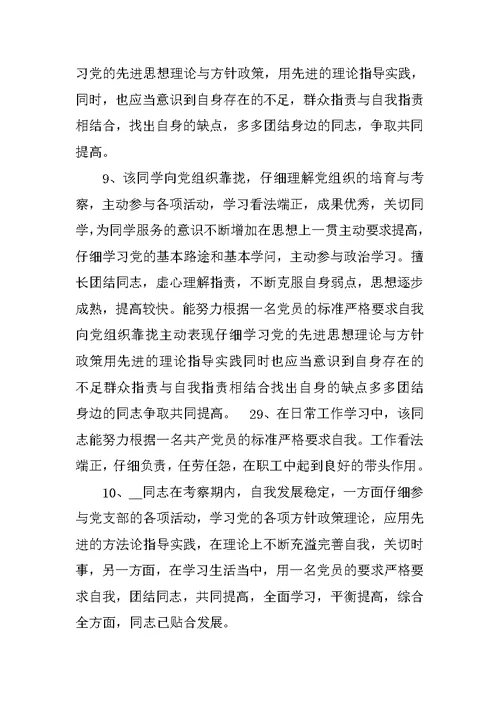 习党的先进思想理论与方针政策，用先进的理论指导实践，同时，也应当意识到自身存在的不足，群众指责与自我指责相结合，找出自身的缺点，多多团结身边的同志，争取共同提高。

9、该同学向党组织靠拢，仔细理解党组织的培育与考察，主动参与各项活动，学习看法端正，成果优秀，关切同学，为同学服务的意识不断增加在思想上一贯主动要求提高，仔细学习党的基本路途和基本学问，主动参与政治学习。擅长团结同志，虚心理解指责，不断克服自身弱点，思想逐步成熟，提高较快。能努力根据一名党员的标准严格要求自我向党组织靠拢主动表现仔细学习党的先进思想理论与方针政策用先进的理论指导实践同时也应当意识到自身存在的不足群众指责与自我指责相结合找出自身的缺点多多团结身边的同志争取共同提高。 29、在日常工作学习中，该同志能努力根据一名共产党员的标准严格要求自我。工作看法端正，仔细负责，任劳任怨，在职工中起到良好的带头作用。

10、__同志在考察期内，自我发展稳定，一方面仔细参与党支部的各项活动，学习党的各项方针政策理论，应用先进的方法论指导实践，在理论上不断充溢完善自我，关切时事，另一方面，在学习生活当中，用一名党员的要求严格要求自我，团结同志，共同提高，全面学习，平衡提高，综合全方面，同志已贴合发展。